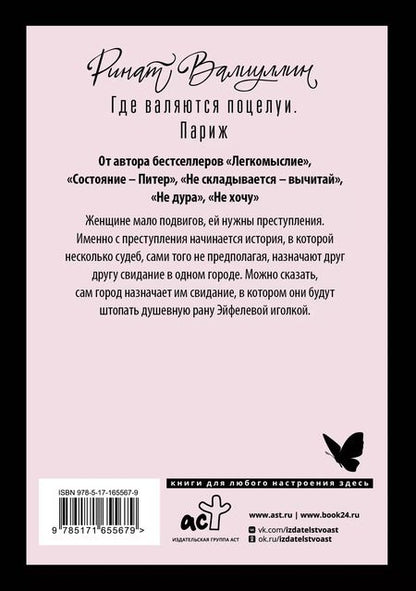 Ринат Валиуллин

Где валяются поцелуи. Париж

От автора бестселлеров «Легкомыслие», «Состояние – Питер», «Не складывается – вычитай», «Не дура», «Не хочу»

Женщине мало подвигов, ей нужны преступления. Именно с преступления начинается история, в которой несколько судеб, сами того не предполагая, назначают друг другу свидание в одном городе. Можно сказать, сам город назначает им свидание, в котором они будут штопать душевную рану Эйфелевой иголкой.

книги для любого настроения здесь

ISBN 978-5-17-165567-9

9 785171 655679 >

аст

ИЗДАТЕЛЬСКАЯ ГРУППА АСТ

www.ast.ru | www.book24.ru

vk.com/izdatelstvoast

ok.ru/izdatelstvoast